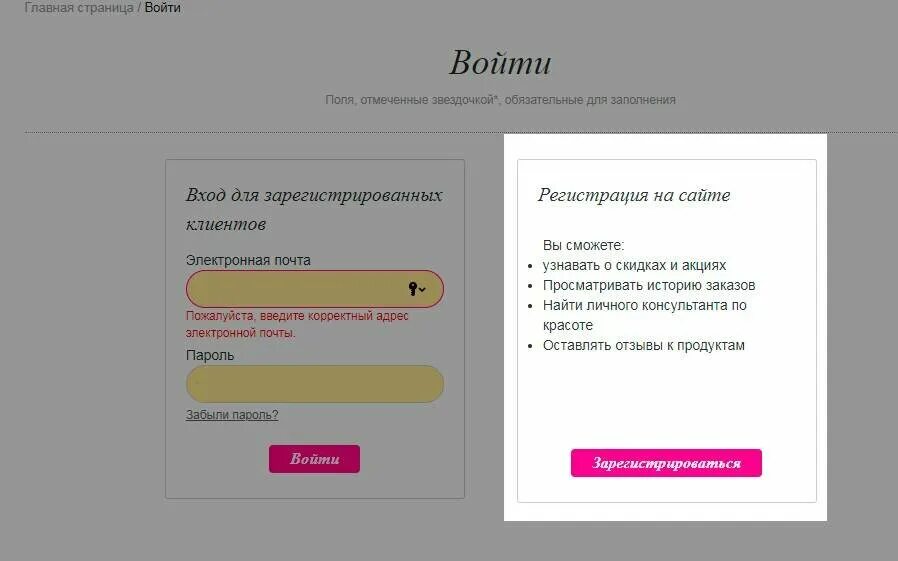 Главная страница / Войти

Войти

Поля, отмеченные звездочкой*, обязательные для заполнения

Вход для зарегистрированных клиентов

Электронная почта

Пожалуйста, введите корректный адрес электронной почты.

Пароль

Забыли пароль?

Войти

Регистрация на сайте

Вы сможете:
- узнавать о скидках и акциях
- Просматривать историю заказов
- Найти личного консультанта по красоте
- Оставлять отзывы к продуктам

Зарегистрироваться